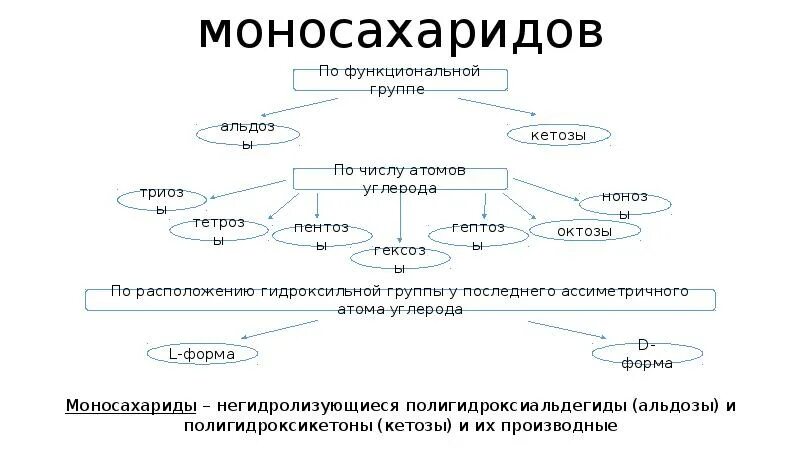 моносахаридов

По функциональной группе

альдозы

кетозы

По числу атомов углерода

триозы

тетрозы

пентозы

гексозы

гептозы

октозы

нонозы

По расположению гидроксильной группы у последнего ассиметричного атома углерода

L-форма

D-форма

Моносахариды – негидролизующиеся полигидроксиальдегиды (альдозы) и полигидроксикетоны (кетозы) и их производные